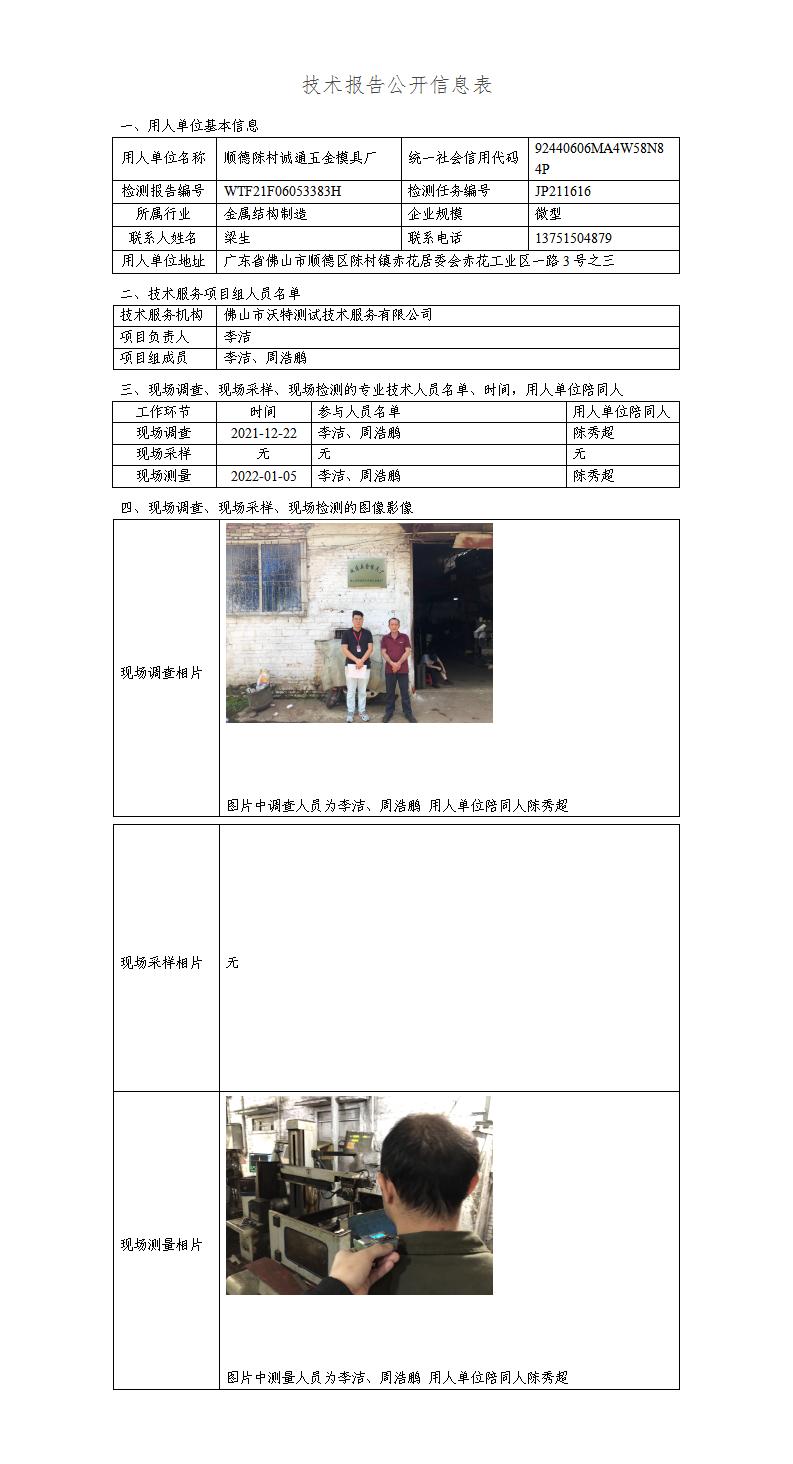 技术报告公开信息表

一、用人单位基本信息

| 用人单位名称 | 顺德陈村诚通五金模具厂 | 统一社会信用代码 | 92440606MA4W58N84P |
|---|---|---|---|
| 检测报告编号 | WTF21F06053383H | 检测任务编号 | JP211616 |
| 所属行业 | 金属结构制造 | 企业规模 | 微型 |
| 联系人姓名 | 梁生 | 联系电话 | 13751504879 |
| 用人单位地址 | 广东省佛山市顺德区陈村镇赤花居委会赤花工业区一路3号之三 | | |

二、技术服务项目组人员名单

| 技术服务机构 | 佛山市沃特测试技术服务有限公司 |
|---|---|
| 项目负责人 | 李洁 |
| 项目组成员 | 李洁、周浩鹏 |

三、现场调查、现场采样、现场检测的专业技术人员名单、时间，用人单位陪同人

| 工作环节 | 时间 | 参与人员名单 | 用人单位陪同人 |
|---|---|---|---|
| 现场调查 | 2021-12-22 | 李洁、周浩鹏 | 陈秀超 |
| 现场采样 | 无 | 无 | 无 |
| 现场测量 | 2022-01-05 | 李洁、周浩鹏 | 陈秀超 |

四、现场调查、现场采样、现场检测的图像影像

| 现场调查相片 | 图片中调查人员为李洁、周浩鹏 用人单位陪同人陈秀超 |
|---|---|
| 现场采样相片 | 无 |
| 现场测量相片 | 图片中测量人员为李洁、周浩鹏 用人单位陪同人陈秀超 |